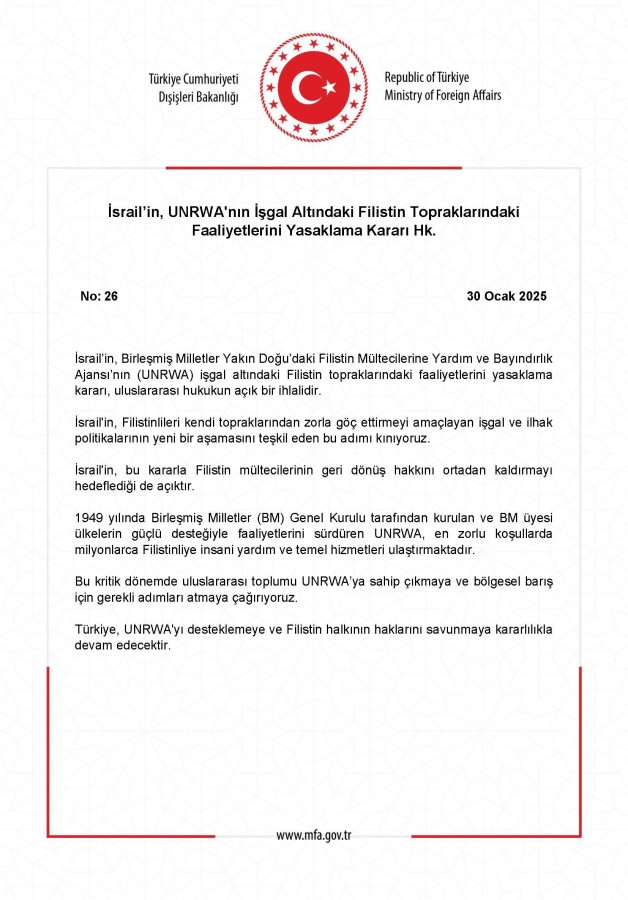 Türkiye Cumhuriyeti
Dışişleri Bakanlığı

Republic of Türkiye
Ministry of Foreign Affairs

İsrail'in, UNRWA'nın İşgal Altındaki Filistin Topraklarındaki Faaliyetlerini Yasaklama Kararı Hk.

No: 26

30 Ocak 2025

İsrail'in, Birleşmiş Milletler Yakın Doğu'daki Filistin Mültecilerine Yardım ve Bayındırlık Ajansı'nın (UNRWA) işgal altındaki Filistin topraklarındaki faaliyetlerini yasaklama kararı, uluslararası hukukun açık bir ihlalidir.

İsrail'in, Filistinlileri kendi topraklarından zorla göç ettirmeyi amaçlayan işgal ve ilhak politikalarının yeni bir aşamasını teşkil eden bu adımı kınıyoruz.

İsrail'in, bu kararla Filistin mültecilerinin geri dönüş hakkını ortadan kaldırmayı hedeflediği de açıktır.

1949 yılında Birleşmiş Milletler (BM) Genel Kurulu tarafından kurulan ve BM üyesi ülkelerin güçlü desteğiyle faaliyetlerini sürdüren UNRWA, en zorlu koşullarda milyonlarca Filistinliye insani yardım ve temel hizmetleri ulaştırmaktadır.

Bu kritik dönemde uluslararası toplumu UNRWA'ya sahip çıkmaya ve bölgesel barış için gerekli adımları atmaya çağırıyoruz.

Türkiye, UNRWA'yı desteklemeye ve Filistin halkının haklarını savunmaya kararlılıkla devam edecektir.

www.mfa.gov.tr